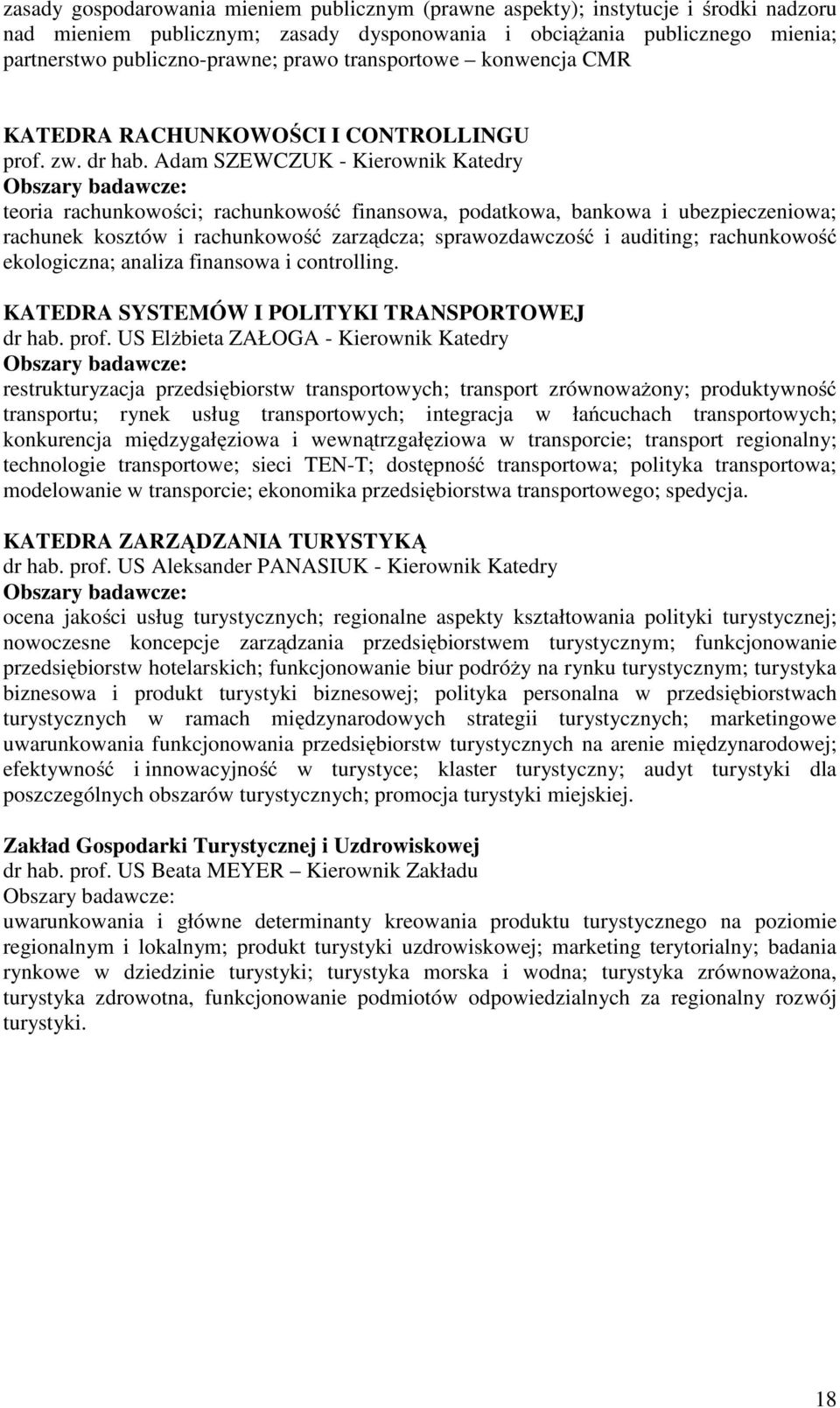 zasady gospodarowania mieniem publicznym (prawne aspekty); instytucje i środki nadzoru nad mieniem publicznym; zasady dysponowania i obciążania publicznego mienia; partnerstwo publiczno-prawne; prawo transportowe – konwencja CMR

KATEDRA RACHUNKOWOŚCI I CONTROLLINGU
prof. zw. dr hab. Adam SZEWCZUK - Kierownik Katedry
Obszary badawcze:
teoria rachunkowości; rachunkowość finansowa, podatkowa, bankowa i ubezpieczeniowa; rachunek kosztów i rachunkowość zarządcza; sprawozdawczość i auditing; rachunkowość ekologiczna; analiza finansowa i controlling.

KATEDRA SYSTEMÓW I POLITYKI TRANSPORTOWEJ
dr hab. prof. US Elżbieta ZAŁOGA - Kierownik Katedry
Obszary badawcze:
restrukturyzacja przedsiębiorstw transportowych; transport zrównoważony; produktywność transportu; rynek usług transportowych; integracja w łańcuchach transportowych; konkurencja międzygałęziowa i wewnątrzgałęziowa w transporcie; transport regionalny; technologie transportowe; sieci TEN-T; dostępność transportowa; polityka transportowa; modelowanie w transporcie; ekonomika przedsiębiorstwa transportowego; spedycja.

KATEDRA ZARZĄDZANIA TURYSTYKĄ
dr hab. prof. US Aleksander PANASIUK - Kierownik Katedry
Obszary badawcze:
ocena jakości usług turystycznych; regionalne aspekty kształtowania polityki turystycznej; nowoczesne koncepcje zarządzania przedsiębiorstwem turystycznym; funkcjonowanie przedsiębiorstw hotelarskich; funkcjonowanie biur podróży na rynku turystycznym; turystyka biznesowa i produkt turystyki biznesowej; polityka personalna w przedsiębiorstwach turystycznych w ramach międzynarodowych strategii turystycznych; marketingowe uwarunkowania funkcjonowania przedsiębiorstw turystycznych na arenie międzynarodowej; efektywność i innowacyjność w turystyce; klaster turystyczny; audyt turystyki dla poszczególnych obszarów turystycznych; promocja turystyki miejskiej.

Zakład Gospodarki Turystycznej i Uzdrowiskowej
dr hab. prof. US Beata MEYER – Kierownik Zakładu
Obszary badawcze:
uwarunkowania i główne determinanty kreowania produktu turystycznego na poziomie regionalnym i lokalnym; produkt turystyki uzdrowiskowej; marketing terytorialny; badania rynkowe w dziedzinie turystyki; turystyka morska i wodna; turystyka zrównoważona, turystyka zdrowotna, funkcjonowanie podmiotów odpowiedzialnych za regionalny rozwój turystyki.

18